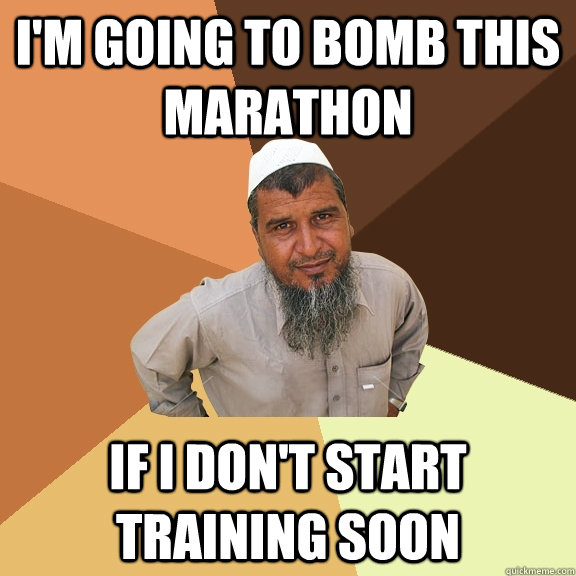 I'M GOING TO BOMB THIS MARATHON

IF I DON'T START TRAINING SOON

quickmeme.com